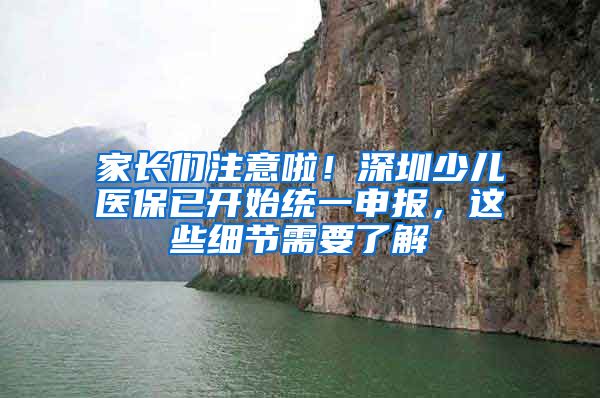 家长们注意啦！深圳少儿医保已开始统一申报，这些细节需要了解